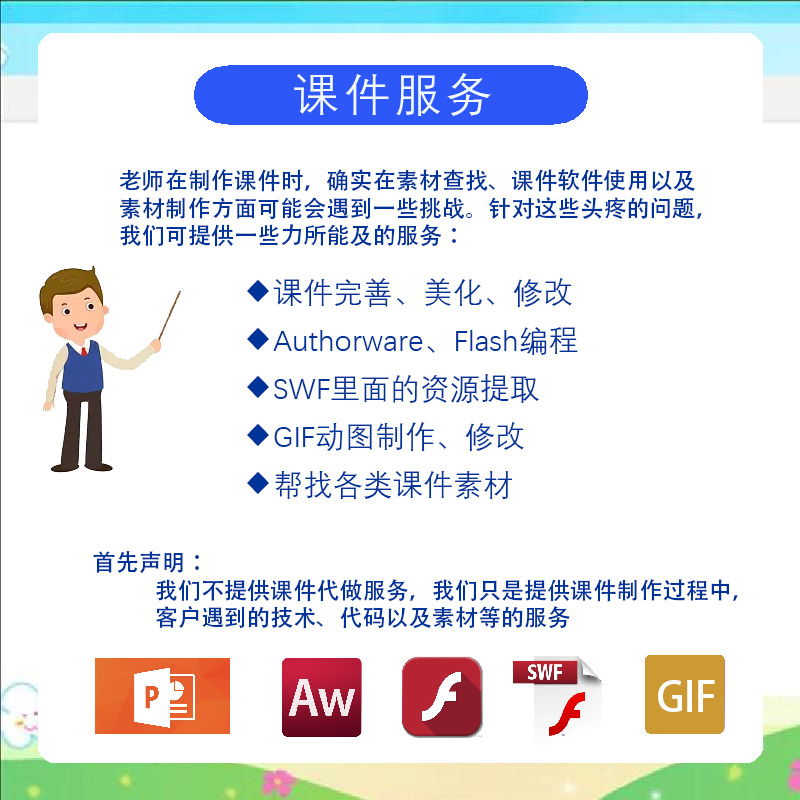 课件服务

老师在制作课件时，确实在素材查找、课件软件使用以及素材制作方面可能会遇到一些挑战。针对这些头疼的问题，我们可提供一些力所能及的服务：

◆课件完善、美化、修改
◆Authorware、Flash编程
◆SWF里面的资源提取
◆GIF动图制作、修改
◆帮找各类课件素材

首先声明：
我们不提供课件代做服务，我们只是提供课件制作过程中，客户遇到的技术、代码以及素材等的服务

P
Aw
SWF
GIF